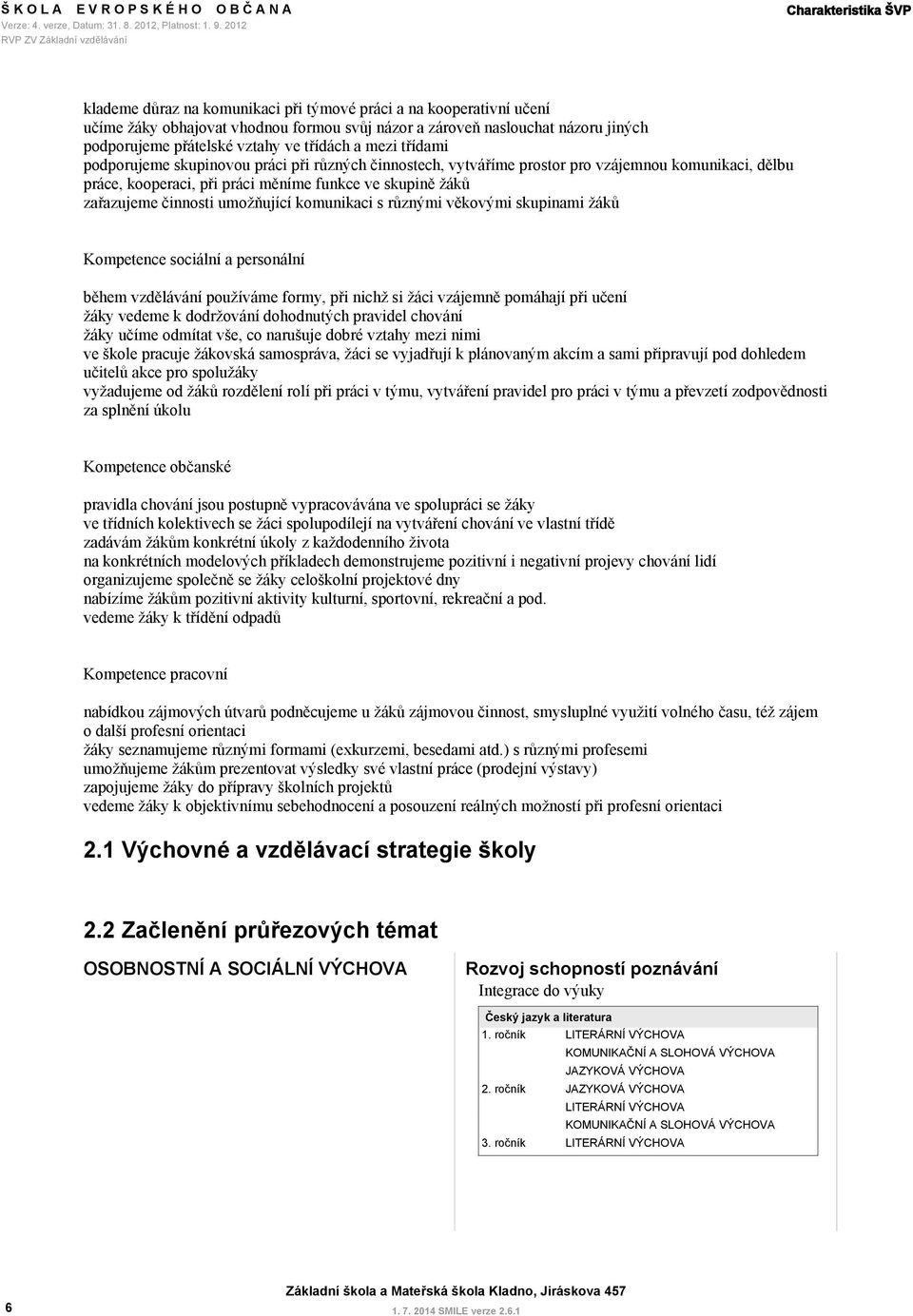 Š K O L A E V R O P S K É H O O B Č A N A
Verze: 4. verze, Datum: 31. 8. 2012, Platnost: 1. 9. 2012
RVP ZV Základní vzdělávání

Charakteristika ŠVP

klademe důraz na komunikaci při týmové práci a na kooperativní učení
učíme žáky obhajovat vhodnou formou svůj názor a zároveň naslouchat názoru jiných
podporujeme přátelské vztahy ve třídách a mezi třídami
podporujeme skupinovou práci při různých činnostech, vytváříme prostor pro vzájemnou komunikaci, dělbu práce, kooperaci, při práci měníme funkce ve skupině žáků
zařazujeme činnosti umožňující komunikaci s různými věkovými skupinami žáků

Kompetence sociální a personální

během vzdělávání používáme formy, při nichž si žáci vzájemně pomáhají při učení
žáky vedeme k dodržování dohodnutých pravidel chování
žáky učíme odmítat vše, co narušuje dobré vztahy mezi nimi
ve škole pracuje žákovská samospráva, žáci se vyjadřují k plánovaným akcím a sami připravují pod dohledem učitelů akce pro spolužáky
vyžadujeme od žáků rozdělení rolí při práci v týmu, vytváření pravidel pro práci v týmu a převzetí zodpovědnosti za splnění úkolu

Kompetence občanské

pravidla chování jsou postupně vypracovávána ve spolupráci se žáky
ve třídních kolektivech se žáci spolupodílejí na vytváření chování ve vlastní třídě
zadávám žákům konkrétní úkoly z každodenního života
na konkrétních modelových příkladech demonstrujeme pozitivní i negativní projevy chování lidí
organizujeme společně se žáky celoškolní projektové dny
nabízíme žákům pozitivní aktivity kulturní, sportovní, rekreační a pod.
vedeme žáky k třídění odpadů

Kompetence pracovní

nabídkou zájmových útvarů podněcujeme u žáků zájmovou činnost, smysluplné využití volného času, též zájem o další profesní orientaci
žáky seznamujeme různými formami (exkurzemi, besedami atd.) s různými profesemi
umožňujeme žákům prezentovat výsledky své vlastní práce (prodejní výstavy)
zapojujeme žáky do přípravy školních projektů
vedeme žáky k objektivnímu sebehodnocení a posouzení reálných možností při profesní orientaci

2.1 Výchovné a vzdělávací strategie školy

2.2 Začlenění průřezových témat

OSOBNOSTNÍ A SOCIÁLNÍ VÝCHOVA

Rozvoj schopností poznávání
Integrace do výuky

| Český jazyk a literatura | |
|---|---|
| 1. ročník | LITERÁRNÍ VÝCHOVA |
| | KOMUNIKAČNÍ A SLOHOVÁ VÝCHOVA |
| | JAZYKOVÁ VÝCHOVA |
| 2. ročník | JAZYKOVÁ VÝCHOVA |
| | LITERÁRNÍ VÝCHOVA |
| | KOMUNIKAČNÍ A SLOHOVÁ VÝCHOVA |
| 3. ročník | LITERÁRNÍ VÝCHOVA |

6

Základní škola a Mateřská škola Kladno, Jiráskova 457
1. 7. 2014 SMILE verze 2.6.1